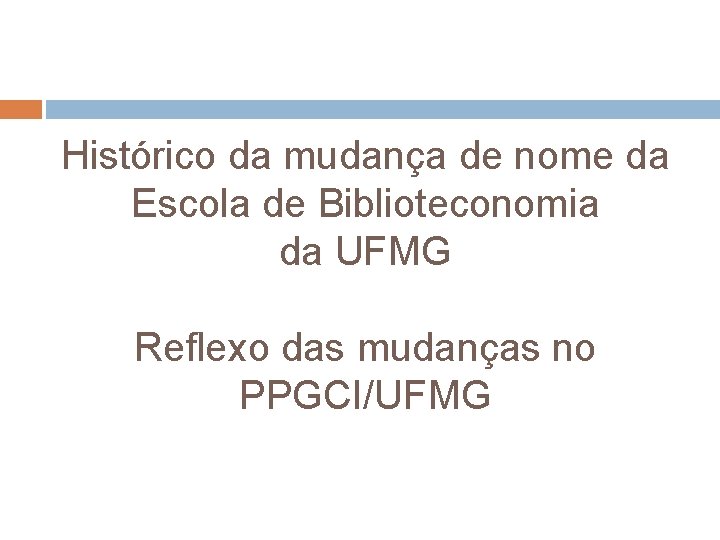 Histórico da mudança de nome da Escola de Biblioteconomia da UFMG

Reflexo das mudanças no PPGCI/UFMG